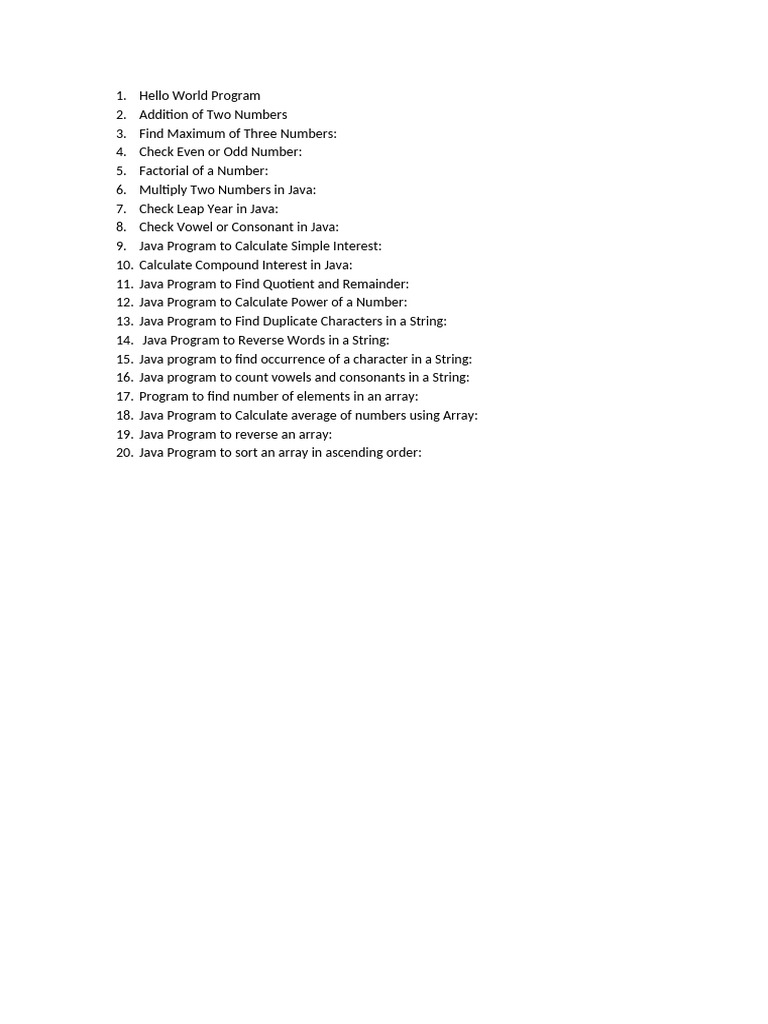 1. Hello World Program
2. Addition of Two Numbers
3. Find Maximum of Three Numbers:
4. Check Even or Odd Number:
5. Factorial of a Number:
6. Multiply Two Numbers in Java:
7. Check Leap Year in Java:
8. Check Vowel or Consonant in Java:
9. Java Program to Calculate Simple Interest:
10. Calculate Compound Interest in Java:
11. Java Program to Find Quotient and Remainder:
12. Java Program to Calculate Power of a Number:
13. Java Program to Find Duplicate Characters in a String:
14. Java Program to Reverse Words in a String:
15. Java program to find occurrence of a character in a String:
16. Java program to count vowels and consonants in a String:
17. Program to find number of elements in an array:
18. Java Program to Calculate average of numbers using Array:
19. Java Program to reverse an array:
20. Java Program to sort an array in ascending order: